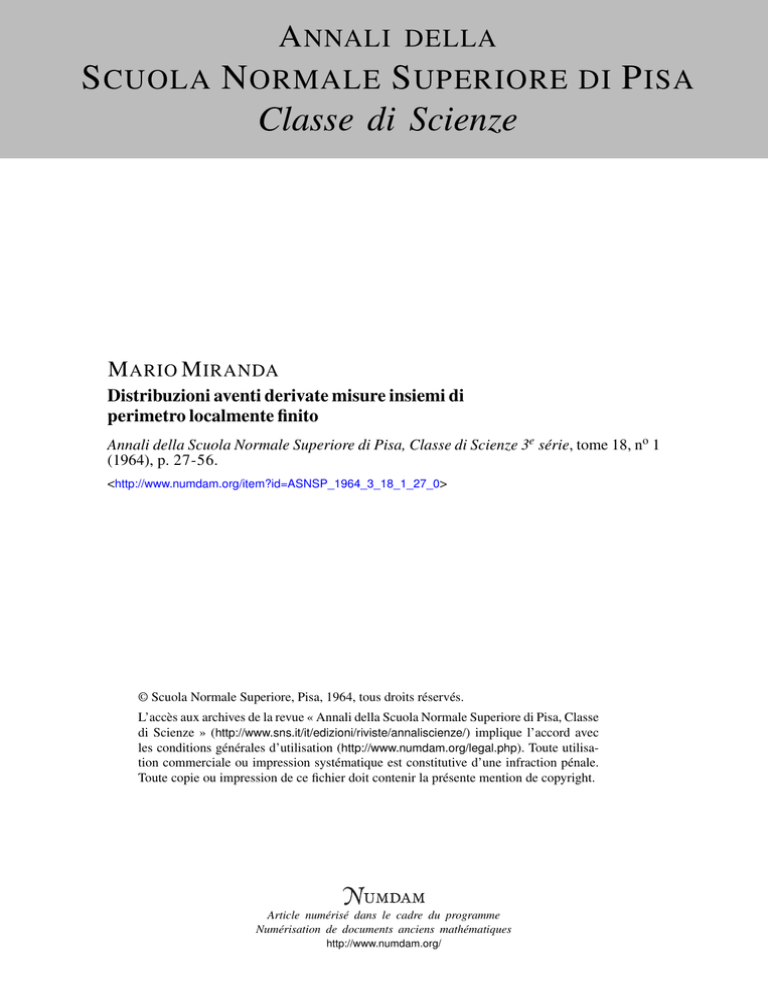 ANNALI DELLA
SCUOLA NORMALE SUPERIORE DI PISA
Classe di Scienze

MARIO MIRANDA
Distribuzioni aventi derivate misure insiemi di perimetro localmente finito

Annali della Scuola Normale Superiore di Pisa, Classe di Scienze 3$^e$ série, tome 18, n$^o$ 1 (1964), p. 27-56.
<http://www.numdam.org/item?id=ASNSP_1964_3_18_1_27_0>

© Scuola Normale Superiore, Pisa, 1964, tous droits réservés.

L'accès aux archives de la revue « Annali della Scuola Normale Superiore di Pisa, Classe di Scienze » (http://www.sns.it/it/edizioni/riviste/annaliscienze/) implique l'accord avec les conditions générales d'utilisation (http://www.numdam.org/legal.php). Toute utilisation commerciale ou impression systématique est constitutive d'une infraction pénale. Toute copie ou impression de ce fichier doit contenir la présente mention de copyright.

NUMDAM
Article numérisé dans le cadre du programme
Numérisation de documents anciens mathématiques
http://www.numdam.org/